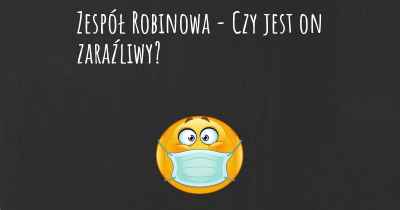 Zespół Robinowa - Czy jest on zaraźliwy?